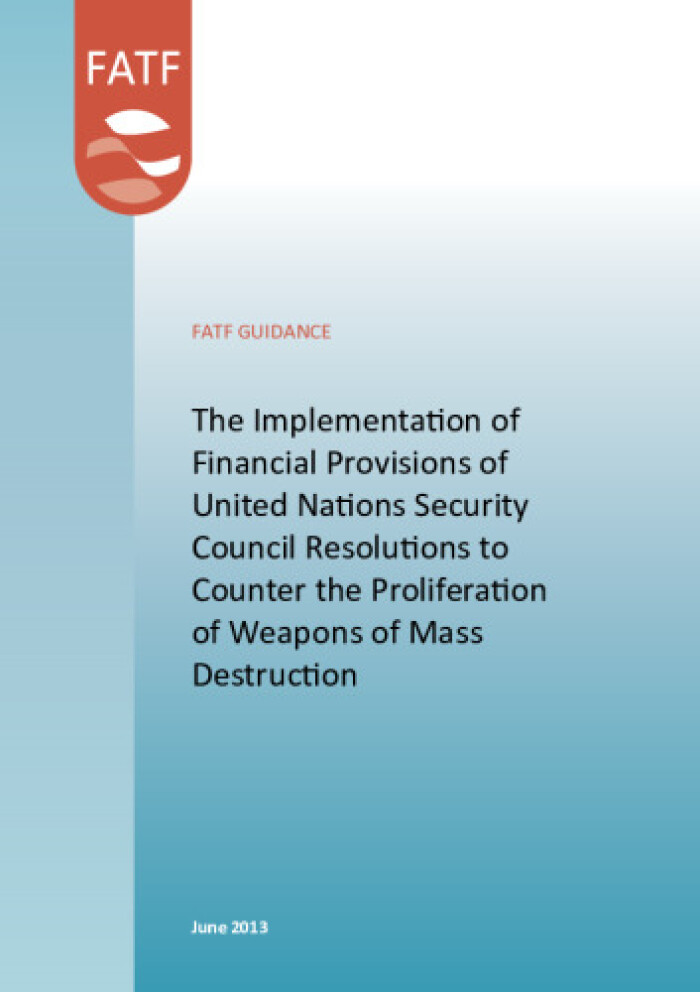 FATF

FATF GUIDANCE

The Implementation of Financial Provisions of United Nations Security Council Resolutions to Counter the Proliferation of Weapons of Mass Destruction

June 2013